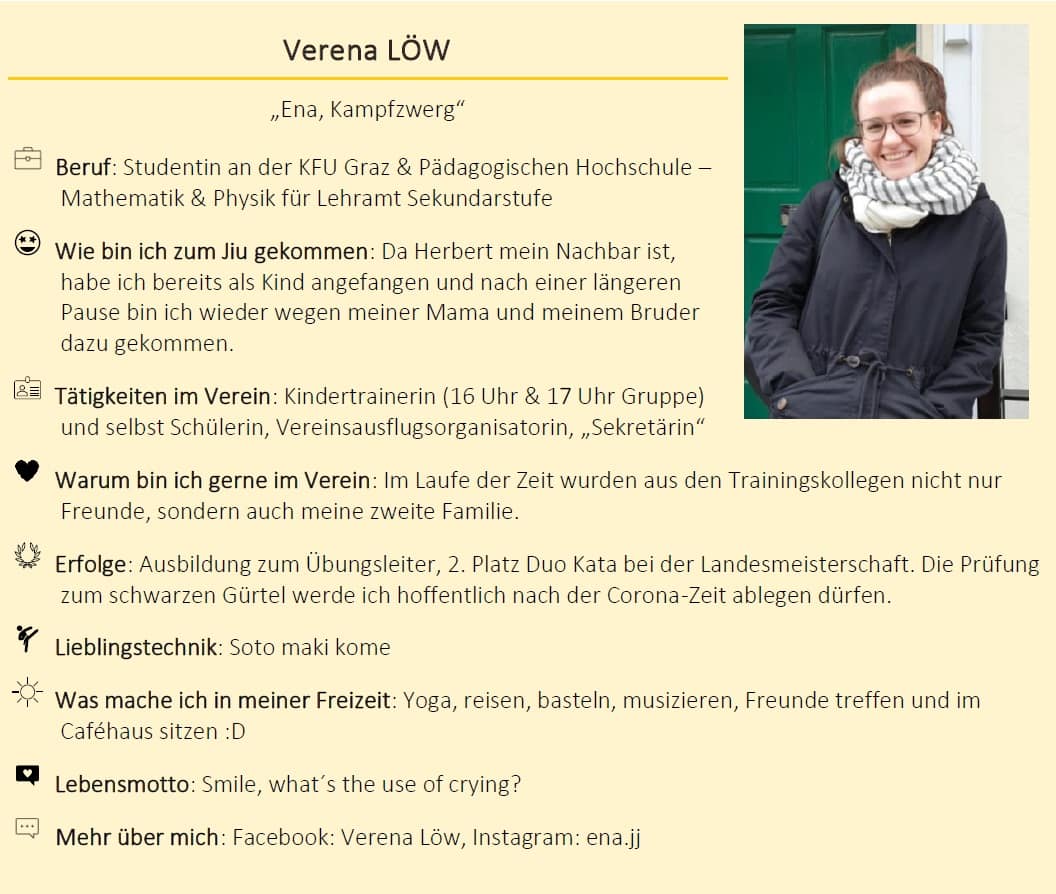 Verena LÖW

„Ena, Kampfzwerg“

Beruf: Studentin an der KFU Graz & Pädagogischen Hochschule – Mathematik & Physik für Lehramt Sekundarstufe

Wie bin ich zum Jiu gekommen: Da Herbert mein Nachbar ist, habe ich bereits als Kind angefangen und nach einer längeren Pause bin ich wieder wegen meiner Mama und meinem Bruder dazu gekommen.

Tätigkeiten im Verein: Kindertrainerin (16 Uhr & 17 Uhr Gruppe) und selbst Schülerin, Vereinsausflugsorganisatorin, „Sekretärin“

Warum bin ich gerne im Verein: Im Laufe der Zeit wurden aus den Trainingskollegen nicht nur Freunde, sondern auch meine zweite Familie.

Erfolge: Ausbildung zum Übungsleiter, 2. Platz Duo Kata bei der Landesmeisterschaft. Die Prüfung zum schwarzen Gürtel werde ich hoffentlich nach der Corona-Zeit ablegen dürfen.

Lieblingstechnik: Soto maki kome

Was mache ich in meiner Freizeit: Yoga, reisen, basteln, musizieren, Freunde treffen und im Caféhaus sitzen :D

Lebensmotto: Smile, what´s the use of crying?

Mehr über mich: Facebook: Verena Löw, Instagram: ena.jj